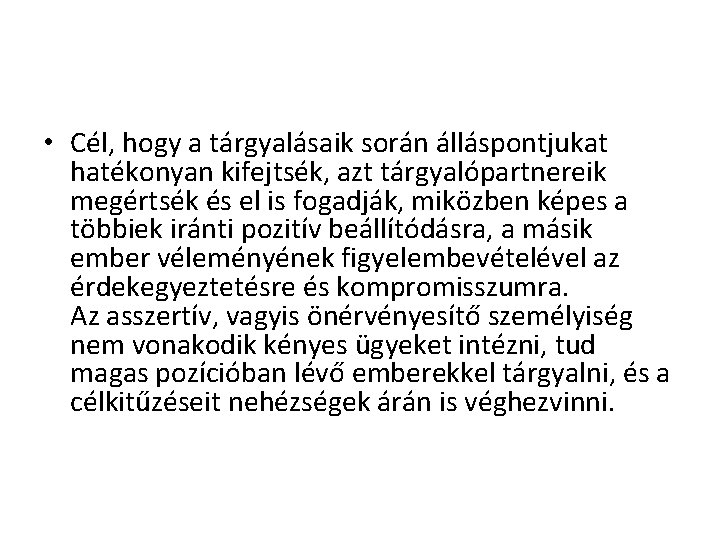 • Cél, hogy a tárgyalásaik során álláspontjukat hatékonyan kifejtsék, azt tárgyalópartnereik megértsék és el is fogadják, miközben képes a többiek iránti pozitív beállítódásra, a másik ember véleményének figyelembevételével az érdekegyeztetésre és kompromisszumra.
Az asszertív, vagyis önérvényesítő személyiség nem vonakodik kényes ügyeket intézni, tud magas pozícióban lévő emberekkel tárgyalni, és a célkitűzéseit nehézségek árán is véghezvinni.